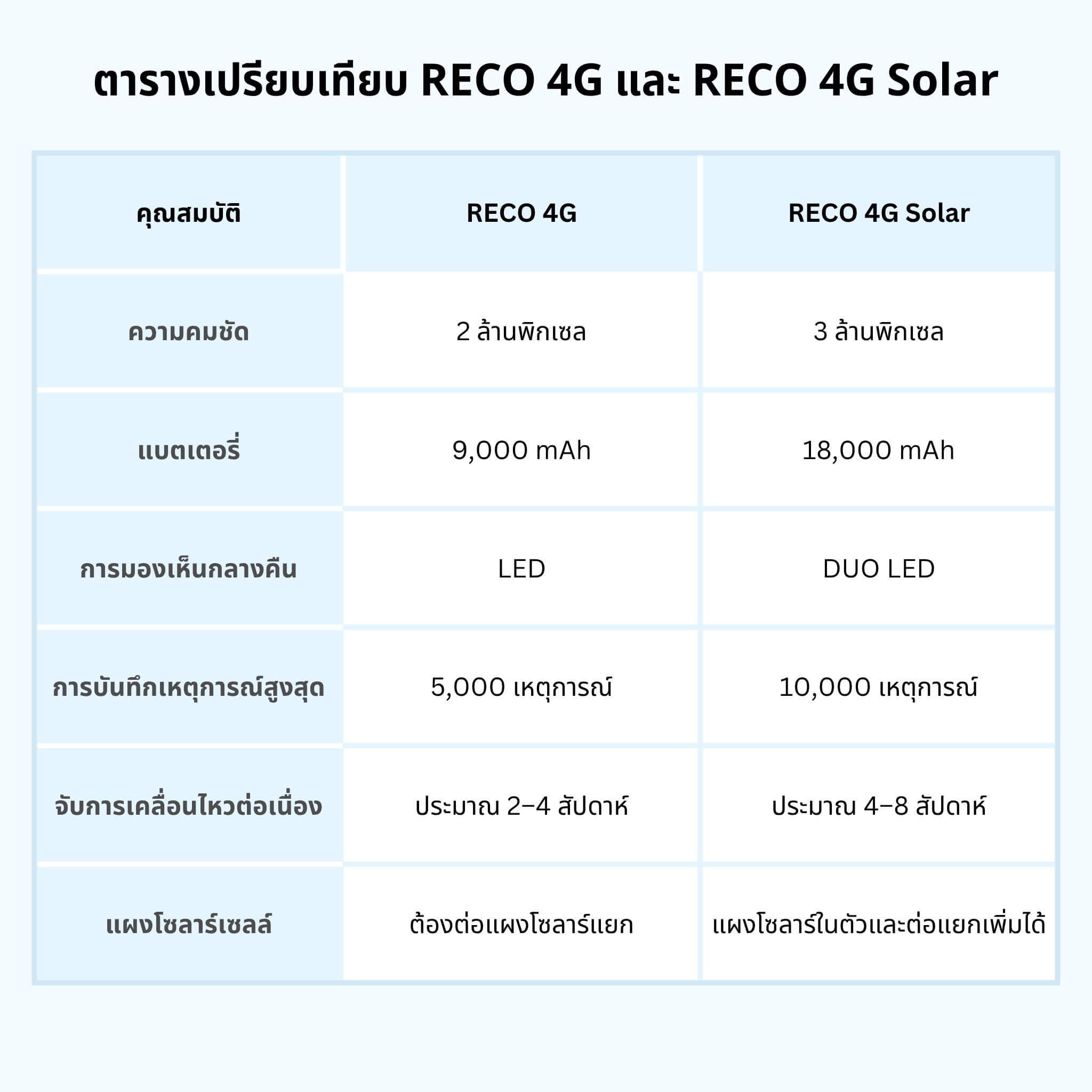 ตารางเปรียบเทียบ RECO 4G และ RECO 4G Solar

| คุณสมบัติ | RECO 4G | RECO 4G Solar |
|---|---|---|
| ความคมชัด | 2 ล้านพิกเซล | 3 ล้านพิกเซล |
| แบตเตอรี่ | 9,000 mAh | 18,000 mAh |
| การมองเห็นกลางคืน | LED | DUO LED |
| การบันทึกเหตุการณ์สูงสุด | 5,000 เหตุการณ์ | 10,000 เหตุการณ์ |
| จับการเคลื่อนไหวต่อเนื่อง | ประมาณ 2–4 สัปดาห์ | ประมาณ 4–8 สัปดาห์ |
| แผงโซลาร์เซลล์ | ต้องต่อแผงโซลาร์แยก | แผงโซลาร์ในตัวและต่อแยกเพิ่มได้ |